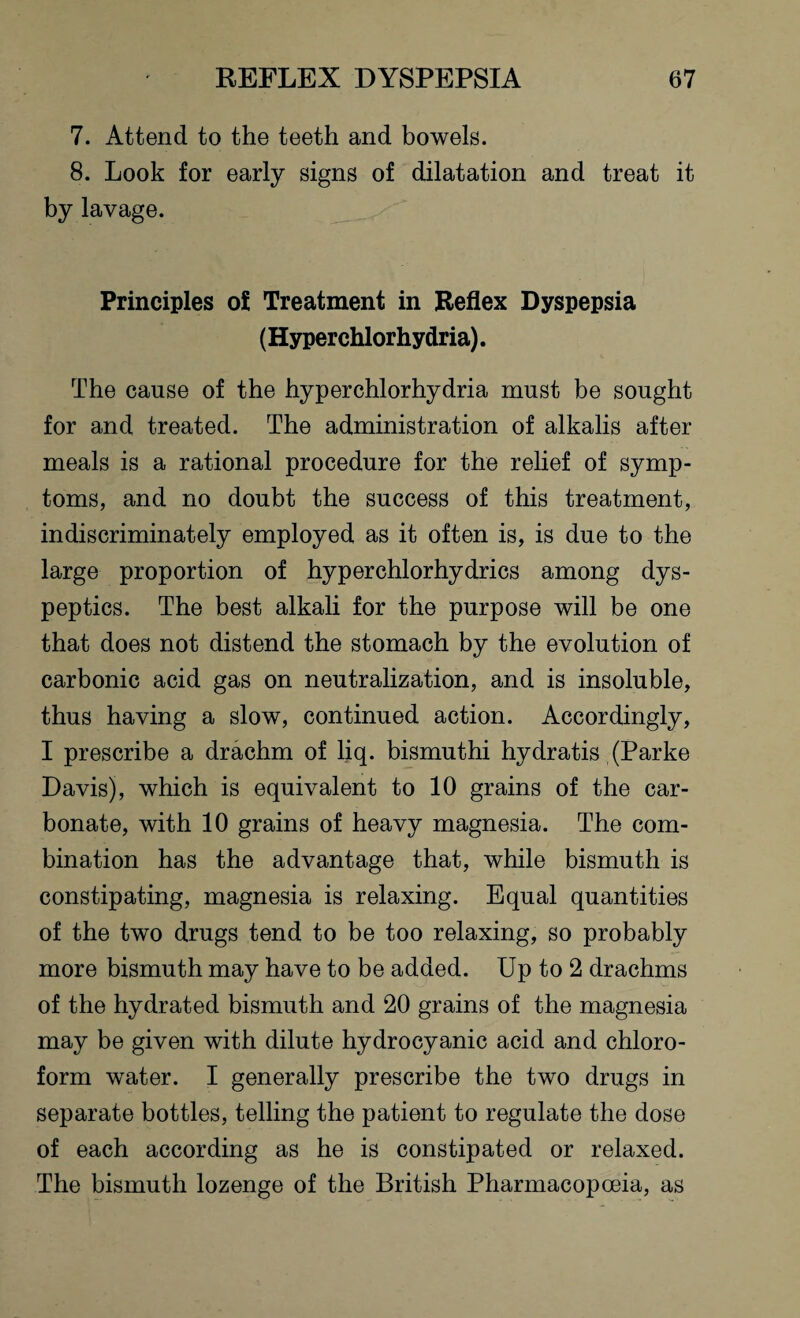 REFLEX DYSPEPSIA 67

7. Attend to the teeth and bowels.

8. Look for early signs of dilatation and treat it by lavage.

Principles of Treatment in Reflex Dyspepsia (Hyperchlorhydria).

The cause of the hyperchlorhydria must be sought for and treated. The administration of alkalis after meals is a rational procedure for the relief of symptoms, and no doubt the success of this treatment, indiscriminately employed as it often is, is due to the large proportion of hyperchlorhydrics among dyspeptics. The best alkali for the purpose will be one that does not distend the stomach by the evolution of carbonic acid gas on neutralization, and is insoluble, thus having a slow, continued action. Accordingly, I prescribe a drachm of liq. bismuthi hydratis (Parke Davis), which is equivalent to 10 grains of the carbonate, with 10 grains of heavy magnesia. The combination has the advantage that, while bismuth is constipating, magnesia is relaxing. Equal quantities of the two drugs tend to be too relaxing, so probably more bismuth may have to be added. Up to 2 drachms of the hydrated bismuth and 20 grains of the magnesia may be given with dilute hydrocyanic acid and chloroform water. I generally prescribe the two drugs in separate bottles, telling the patient to regulate the dose of each according as he is constipated or relaxed. The bismuth lozenge of the British Pharmacopœia, as